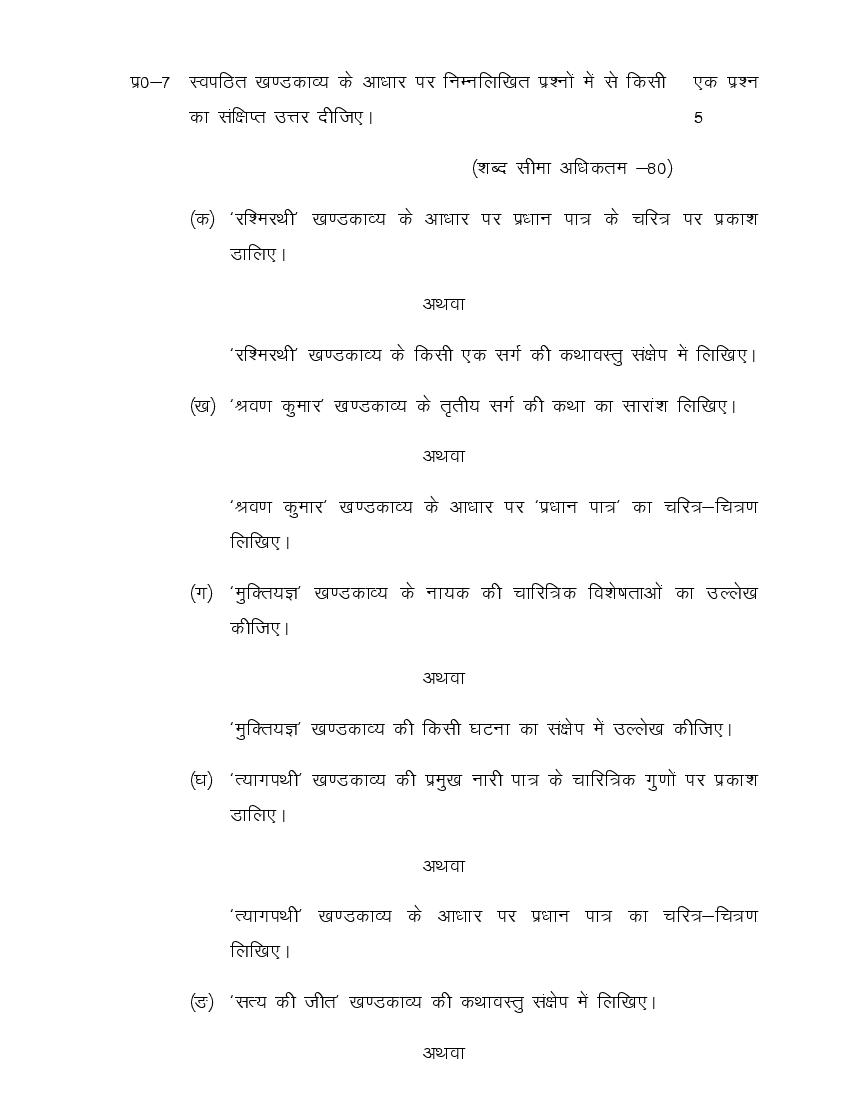 प्र0–7 स्वपठित खण्डकाव्य के आधार पर निम्नलिखित प्रश्नों में से किसी एक प्रश्न का संक्षिप्त उत्तर दीजिए। 5

(शब्द सीमा अधिकतम –80)

(क) 'रश्मिरथी' खण्डकाव्य के आधार पर प्रधान पात्र के चरित्र पर प्रकाश डालिए।

अथवा

'रश्मिरथी' खण्डकाव्य के किसी एक सर्ग की कथावस्तु संक्षेप में लिखिए।

(ख) 'श्रवण कुमार' खण्डकाव्य के तृतीय सर्ग की कथा का सारांश लिखिए।

अथवा

'श्रवण कुमार' खण्डकाव्य के आधार पर 'प्रधान पात्र' का चरित्र–चित्रण लिखिए।

(ग) 'मुक्तियज्ञ' खण्डकाव्य के नायक की चारित्रिक विशेषताओं का उल्लेख कीजिए।

अथवा

'मुक्तियज्ञ' खण्डकाव्य की किसी घटना का संक्षेप में उल्लेख कीजिए।

(घ) 'त्यागपथी' खण्डकाव्य की प्रमुख नारी पात्र के चारित्रिक गुणों पर प्रकाश डालिए।

अथवा

'त्यागपथी' खण्डकाव्य के आधार पर प्रधान पात्र का चरित्र–चित्रण लिखिए।

(ङ) 'सत्य की जीत' खण्डकाव्य की कथावस्तु संक्षेप में लिखिए।

अथवा